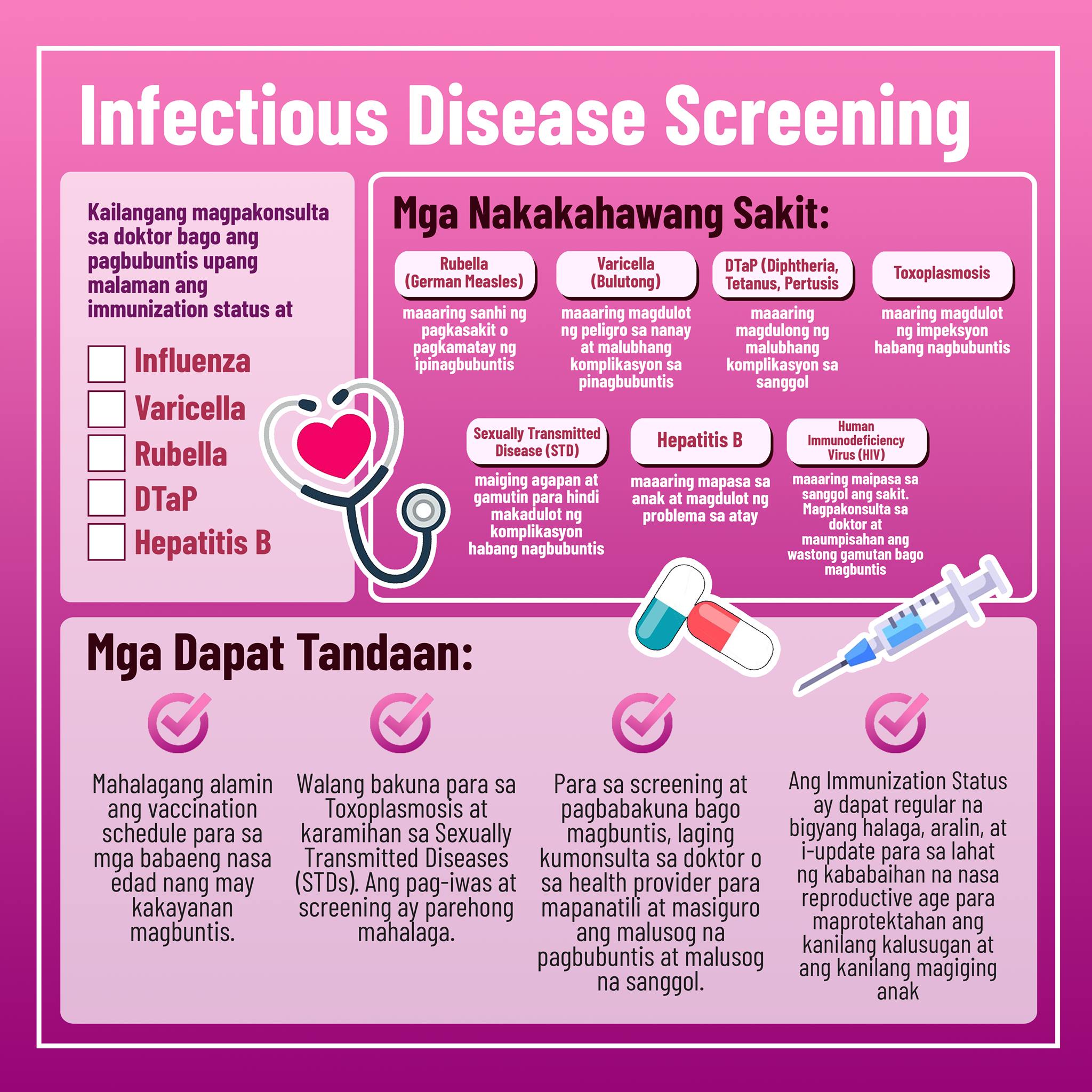 Infectious Disease Screening

Kailangang magpakonsulta sa doktor bago ang pagbubuntis upang malaman ang immunization status at

☐ Influenza
☐ Varicella
☐ Rubella
☐ DTaP
☐ Hepatitis B

Mga Nakakahawang Sakit:

Rubella (German Measles)

maaaring sanhi ng pagkasakit o pagkamatay ng ipinagbubuntis

Varicella (Bulutong)

maaaring magdulot ng peligro sa nanay at malubhang komplikasyon sa pinagbubuntis

DTaP (Diphtheria, Tetanus, Pertusis

maaaring magdulong ng malubhang komplikasyon sa sanggol

Toxoplasmosis

maaring magdulot ng impeksyon habang nagbubuntis

Sexually Transmitted Disease (STD)

maiging agapan at gamutin para hindi makadulot ng komplikasyon habang nagbubuntis

Hepatitis B

maaaring mapasa sa anak at magdulot ng problema sa atay

Human Immunodeficiency Virus (HIV)

maaaring maipasa sa sanggol ang sakit. Magpakonsulta sa doktor at maumpisahan ang wastong gamutan bago magbuntis

Mga Dapat Tandaan:

Mahalagang alamin ang vaccination schedule para sa mga babaeng nasa edad nang may kakayanan magbuntis.

Walang bakuna para sa Toxoplasmosis at karamihan sa Sexually Transmitted Diseases (STDs). Ang pag-iwas at screening ay parehong mahalaga.

Para sa screening at pagbabakuna bago magbuntis, laging kumonsulta sa doktor o sa health provider para mapanatili at masiguro ang malusog na pagbubuntis at malusog na sanggol.

Ang Immunization Status ay dapat regular na bigyang halaga, aralin, at i-update para sa lahat ng kababaihan na nasa reproductive age para maprotektahan ang kanilang kalusugan at ang kanilang magiging anak